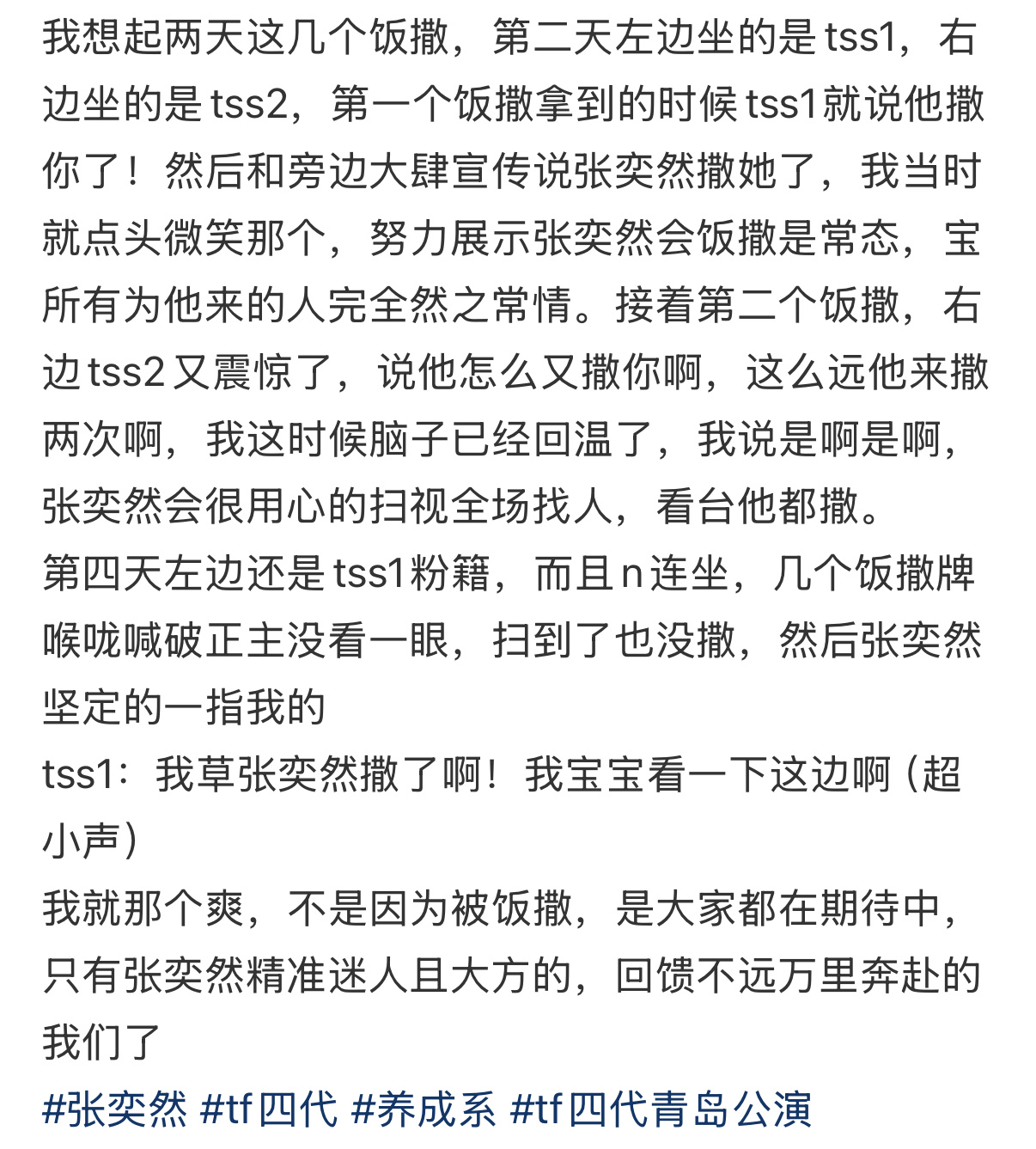 我想起两天这几个饭撒，第二天左边坐的是tss1，右边坐的是tss2，第一个饭撒拿到的时候tss1就说他撒你了！然后和旁边大肆宣传说张奕然撒她了，我当时就点头微笑那个，努力展示张奕然会饭撒是常态，宝所有为他来的人完全然之常情。接着第二个饭撒，右边tss2又震惊了，说他怎么又撒你啊，这么远他来撒两次啊，我这时候脑子已经回温了，我说是啊是啊，张奕然会很用心的扫视全场找人，看台他都撒。
第四天左边还是tss1粉籍，而且n连坐，几个饭撒牌喉咙喊破正主没看一眼，扫到了也没撒，然后张奕然坚定的一指我的
tss1：我草张奕然撒了啊！我宝宝看一下这边啊（超小声）
我就那个爽，不是因为被饭撒，是大家都在期待中，只有张奕然精准迷人且大方的，回馈不远万里奔赴的我们了
#张奕然 #tf四代 #养成系 #tf四代青岛公演